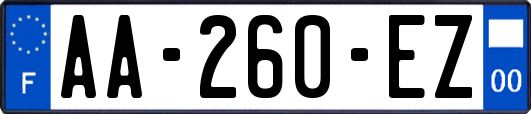 F
AA-260-EZ
00